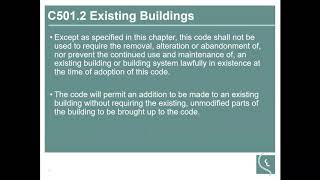 C501.2 Existing Buildings

• Except as specified in this chapter, this code shall not be used to require the removal, alteration or abandonment of, nor prevent the continued use and maintenance of, an existing building or building system lawfully in existence at the time of adoption of this code.

• The code will permit an addition to be made to an existing building without requiring the existing, unmodified parts of the building to be brought up to the code.